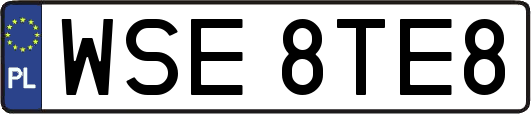 PL
WSE 8TE8